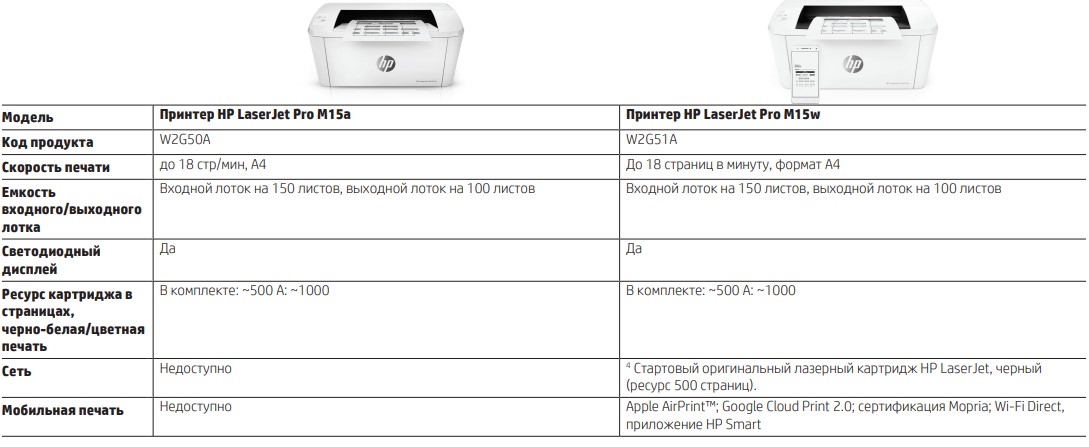 | Модель | Принтер HP LaserJet Pro M15a | Принтер HP LaserJet Pro M15w |
|---|---|---|
| Код продукта | W2G50A | W2G51A |
| Скорость печати | до 18 стр/мин, A4 | До 18 страниц в минуту, формат A4 |
| Емкость входного/выходного лотка | Входной лоток на 150 листов, выходной лоток на 100 листов | Входной лоток на 150 листов, выходной лоток на 100 листов |
| Светодиодный дисплей | Да | Да |
| Ресурс картриджа в страницах, черно-белая/цветная печать | В комплекте: ~500 A: ~1000 | В комплекте: ~500 A: ~1000 |
| Сеть | Недоступно | $^4$ Стартовый оригинальный лазерный картридж HP LaserJet, черный (ресурс 500 страниц). |
| Мобильная печать | Недоступно | Apple AirPrint™; Google Cloud Print 2.0; сертификация Mopria; Wi-Fi Direct, приложение HP Smart |